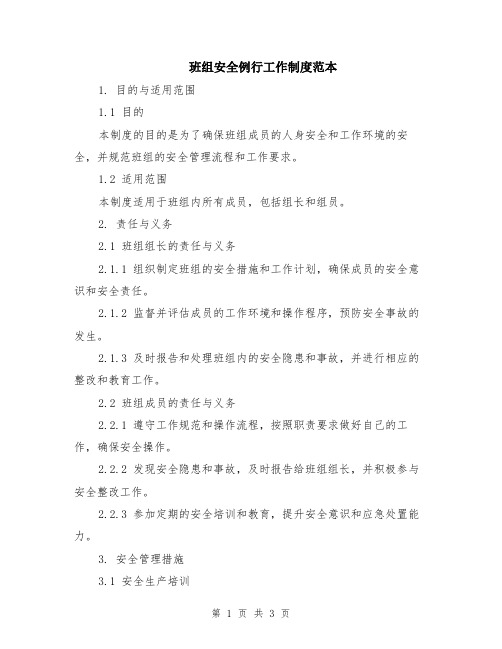 班组安全例行工作制度范本

1. 目的与适用范围

1.1 目的

本制度的目的是为了确保班组成员的人身安全和工作环境的安全，并规范班组的安全管理流程和工作要求。

1.2 适用范围

本制度适用于班组内所有成员，包括组长和组员。

2. 责任与义务

2.1 班组组长的责任与义务

2.1.1 组织制定班组的安全措施和工作计划，确保成员的安全意识和安全责任。

2.1.2 监督并评估成员的工作环境和操作程序，预防安全事故的发生。

2.1.3 及时报告和处理班组内的安全隐患和事故，并进行相应的整改和教育工作。

2.2 班组成员的责任与义务

2.2.1 遵守工作规范和操作流程，按照职责要求做好自己的工作，确保安全操作。

2.2.2 发现安全隐患和事故，及时报告给班组组长，并积极参与安全整改工作。

2.2.3 参加定期的安全培训和教育，提升安全意识和应急处置能力。

3. 安全管理措施

3.1 安全生产培训

第 1 页 共 3 页